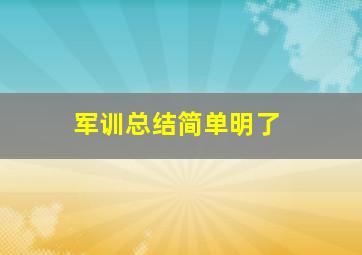 军训总结简单明了